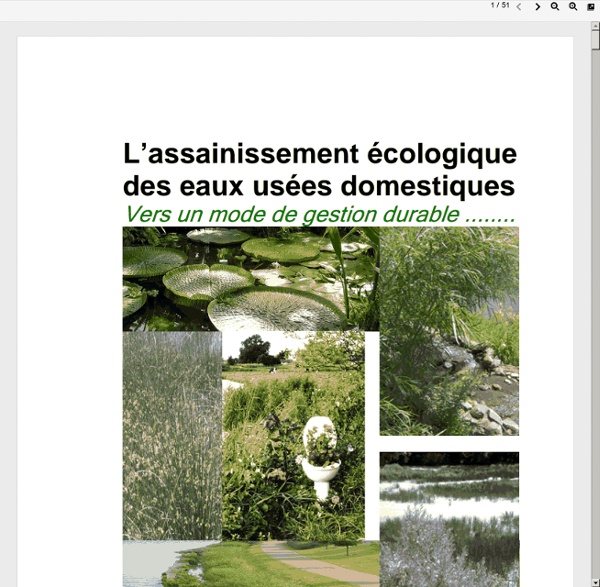 1 / 51

L’assainissement écologique des eaux usées domestiques

Vers un mode de gestion durable ........